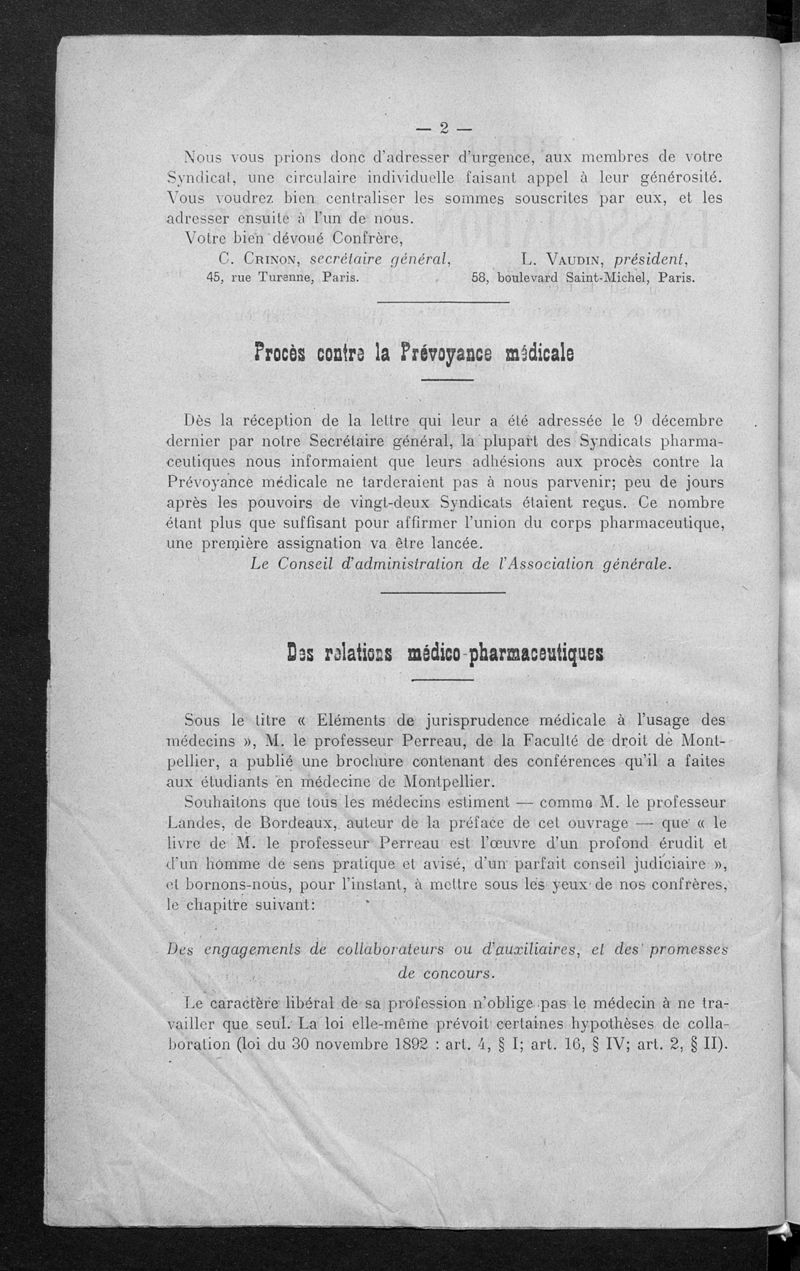 — 2 —

Nous vous prions donc d'adresser d'urgence, aux membres de votre Syndicat, une circulaire individuelle faisant appel à leur générosité. Vous voudrez bien centraliser les sommes souscrites par eux, et les adresser ensuite à l'un de nous.

Votre bien dévoué Confrère,

C. Crinon, secrétaire général, 45, rue Turenne, Paris.

L. Vaudin, président, 58, boulevard Saint-Michel, Paris.

Procès contre la Prévoyance médicale

Dès la réception de la lettre qui leur a été adressée le 9 décembre dernier par notre Secrétaire général, la plupart des Syndicats pharmaceutiques nous informaient que leurs adhésions aux procès contre la Prévoyance médicale ne tarderaient pas à nous parvenir; peu de jours après les pouvoirs de vingt-deux Syndicats étaient reçus. Ce nombre étant plus que suffisant pour affirmer l'union du corps pharmaceutique, une première assignation va être lancée.

Le Conseil d'administration de l'Association générale.

Des relations médico-pharmaceutiques

Sous le titre « Eléments de jurisprudence médicale à l'usage des médecins », M. le professeur Perreau, de la Faculté de droit de Montpellier, a publié une brochure contenant des conférences qu'il a faites aux étudiants en médecine de Montpellier.

Souhaitons que tous les médecins estiment — comme M. le professeur Landes, de Bordeaux, auteur de la préface de cet ouvrage — que « le livre de M. le professeur Perreau est l'œuvre d'un profond érudit et d'un homme de sens pratique et avisé, d'un parfait conseil judiciaire », et bornons-nous, pour l'instant, à mettre sous les yeux de nos confrères, le chapitre suivant:

Des engagements de collaborateurs ou d'auxiliaires, et des promesses de concours.

Le caractère libéral de sa profession n'oblige pas le médecin à ne travailler que seul. La loi elle-même prévoit certaines hypothèses de collaboration (loi du 30 novembre 1892 : art. 4, § I; art. 16, § IV; art. 2, § II).